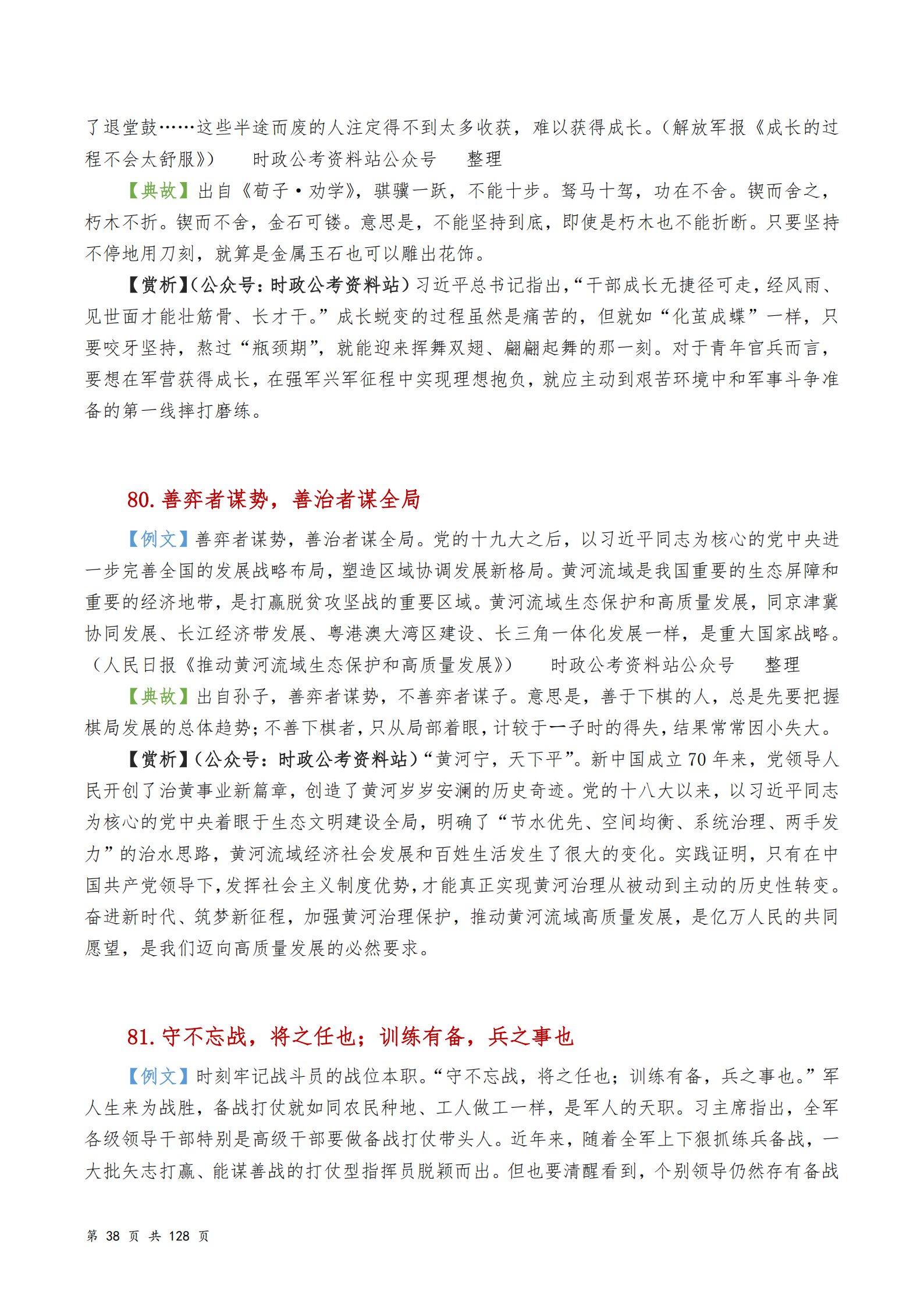 了退堂鼓……这些半途而废的人注定得不到太多收获，难以获得成长。（解放军报《成长的过程不会太舒服》）　时政公考资料站公众号　整理

【典故】出自《荀子·劝学》，骐骥一跃，不能十步。驽马十驾，功在不舍。锲而舍之，朽木不折。锲而不舍，金石可镂。意思是，不能坚持到底，即使是朽木也不能折断。只要坚持不停地用刀刻，就算是金属玉石也可以雕出花饰。

【赏析】（公众号：时政公考资料站）习近平总书记指出，“干部成长无捷径可走，经风雨、见世面才能壮筋骨、长才干。”成长蜕变的过程虽然是痛苦的，但就如“化茧成蝶”一样，只要咬牙坚持，熬过“瓶颈期”，就能迎来挥舞双翅、翩翩起舞的那一刻。对于青年官兵而言，要想在军营获得成长，在强军兴军征程中实现理想抱负，就应主动到艰苦环境中和军事斗争准备的第一线摔打磨练。

80. 善弈者谋势，善治者谋全局

【例文】善弈者谋势，善治者谋全局。党的十九大之后，以习近平同志为核心的党中央进一步完善全国的发展战略布局，塑造区域协调发展新格局。黄河流域是我国重要的生态屏障和重要的经济地带，是打赢脱贫攻坚战的重要区域。黄河流域生态保护和高质量发展，同京津冀协同发展、长江经济带发展、粤港澳大湾区建设、长三角一体化发展一样，是重大国家战略。（人民日报《推动黄河流域生态保护和高质量发展》）　时政公考资料站公众号　整理

【典故】出自孙子，善弈者谋势，不善弈者谋子。意思是，善于下棋的人，总是先要把握棋局发展的总体趋势；不善下棋者，只从局部着眼，计较于一子时的得失，结果常常因小失大。

【赏析】（公众号：时政公考资料站）“黄河宁，天下平”。新中国成立 70 年来，党领导人民开创了治黄事业新篇章，创造了黄河岁岁安澜的历史奇迹。党的十八大以来，以习近平同志为核心的党中央着眼于生态文明建设全局，明确了“节水优先、空间均衡、系统治理、两手发力”的治水思路，黄河流域经济社会发展和百姓生活发生了很大的变化。实践证明，只有在中国共产党领导下，发挥社会主义制度优势，才能真正实现黄河治理从被动到主动的历史性转变。奋进新时代、筑梦新征程，加强黄河治理保护，推动黄河流域高质量发展，是亿万人民的共同愿望，是我们迈向高质量发展的必然要求。

81. 守不忘战，将之任也；训练有备，兵之事也

【例文】时刻牢记战斗员的战位本职。“守不忘战，将之任也；训练有备，兵之事也。”军人生来为战胜，备战打仗就如同农民种地、工人做工一样，是军人的天职。习主席指出，全军各级领导干部特别是高级干部要做备战打仗带头人。近年来，随着全军上下狠抓练兵备战，一大批矢志打赢、能谋善战的打仗型指挥员脱颖而出。但也要清醒看到，个别领导仍然存有备战

第 38 页 共 128 页